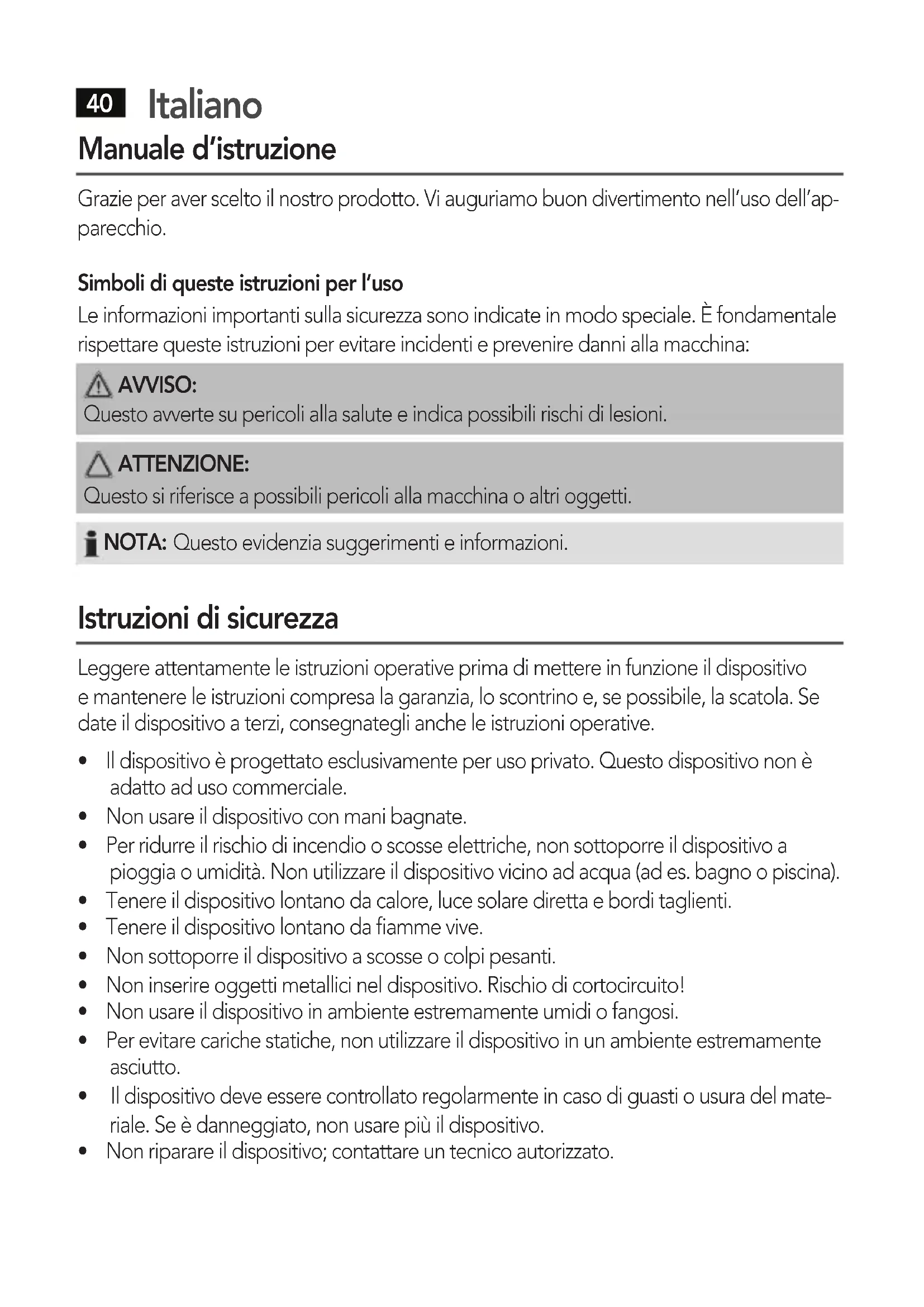 40 Italiano

Manuale d'istruzione

Grazie per aver scelto il nostro prodotto. Vi auguriamo buon divertimento nell'uso dell'apparecchio.

Simboli di queste istruzioni per l'uso

Le informazioni importanti sulla sicurezza sono indicate in modo speciale. È fondamentale rispettare queste istruzioni per evitare incidenti e prevenire danni alla macchina:

AVVISO:
Questo avverte su pericoli alla salute e indica possibili rischi di lesioni.

ATTENZIONE:
Questo si riferisce a possibili pericoli alla macchina o altri oggetti.

NOTA: Questo evidenzia suggerimenti e informazioni.

Istruzioni di sicurezza

Leggere attentamente le istruzioni operative prima di mettere in funzione il dispositivo e mantenere le istruzioni compresa la garanzia, lo scontrino e, se possibile, la scatola. Se date il dispositivo a terzi, consegnategli anche le istruzioni operative.

• Il dispositivo è progettato esclusivamente per uso privato. Questo dispositivo non è adatto ad uso commerciale.
• Non usare il dispositivo con mani bagnate.
• Per ridurre il rischio di incendio o scosse elettriche, non sottoporre il dispositivo a pioggia o umidità. Non utilizzare il dispositivo vicino ad acqua (ad es. bagno o piscina).
• Tenere il dispositivo lontano da calore, luce solare diretta e bordi taglienti.
• Tenere il dispositivo lontano da fiamme vive.
• Non sottoporre il dispositivo a scosse o colpi pesanti.
• Non inserire oggetti metallici nel dispositivo. Rischio di cortocircuito!
• Non usare il dispositivo in ambiente estremamente umidi o fangosi.
• Per evitare cariche statiche, non utilizzare il dispositivo in un ambiente estremamente asciutto.
• Il dispositivo deve essere controllato regolarmente in caso di guasti o usura del materiale. Se è danneggiato, non usare più il dispositivo.
• Non riparare il dispositivo; contattare un tecnico autorizzato.